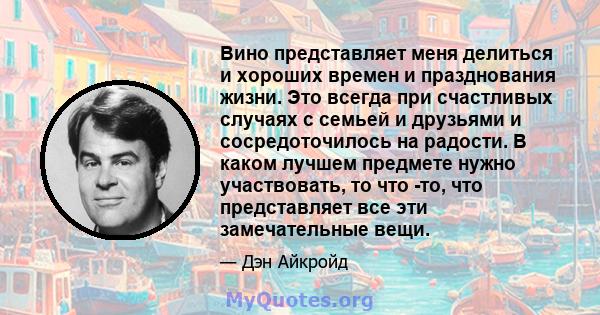 Вино представляет меня делиться и хороших времен и празднования жизни. Это всегда при счастливых случаях с семьей и друзьями и сосредоточилось на радости. В каком лучшем предмете нужно участвовать, то что -то, что представляет все эти замечательные вещи.

— Дэн Айкройд

MyQuotes.org